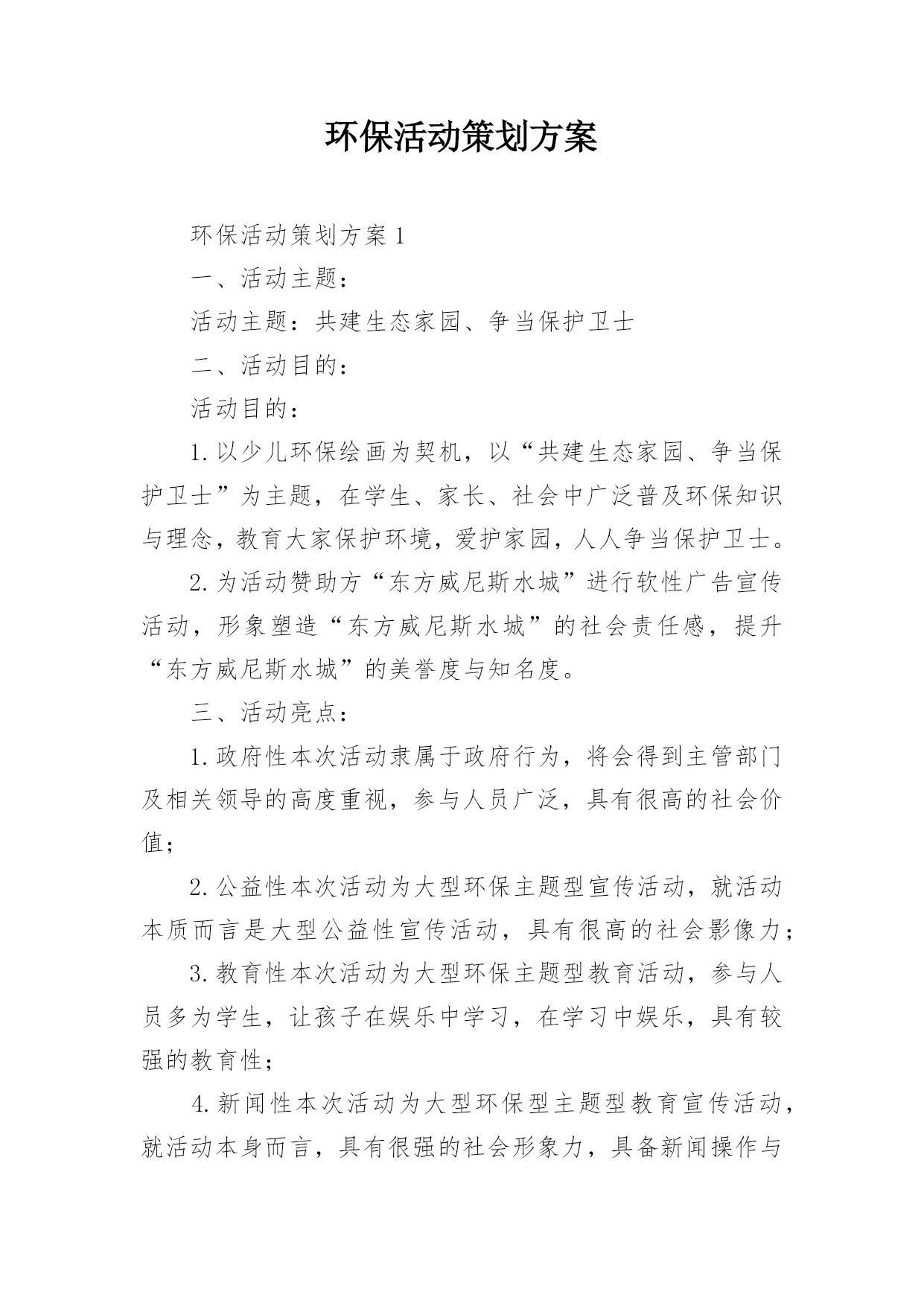 环保活动策划方案

环保活动策划方案 1

一、活动主题：

活动主题：共建生态家园、争当保护卫士

二、活动目的：

活动目的：

1. 以少儿环保绘画为契机，以“共建生态家园、争当保护卫士”为主题，在学生、家长、社会中广泛普及环保知识与理念，教育大家保护环境，爱护家园，人人争当保护卫士。

2. 为活动赞助方“东方威尼斯水城”进行软性广告宣传活动，形象塑造“东方威尼斯水城”的社会责任感，提升“东方威尼斯水城”的美誉度与知名度。

三、活动亮点：

1. 政府性本次活动隶属于政府行为，将会得到主管部门及相关领导的高度重视，参与人员广泛，具有很高的社会价值；

2. 公益性本次活动为大型环保主题型宣传活动，就活动本质而言是大型公益性宣传活动，具有很高的社会影像力；

3. 教育性本次活动为大型环保主题型教育活动，参与人员多为学生，让孩子在娱乐中学习，在学习中娱乐，具有较强的教育性；

4. 新闻性本次活动为大型环保型主题型教育宣传活动，就活动本身而言，具有很强的社会形象力，具备新闻操作与